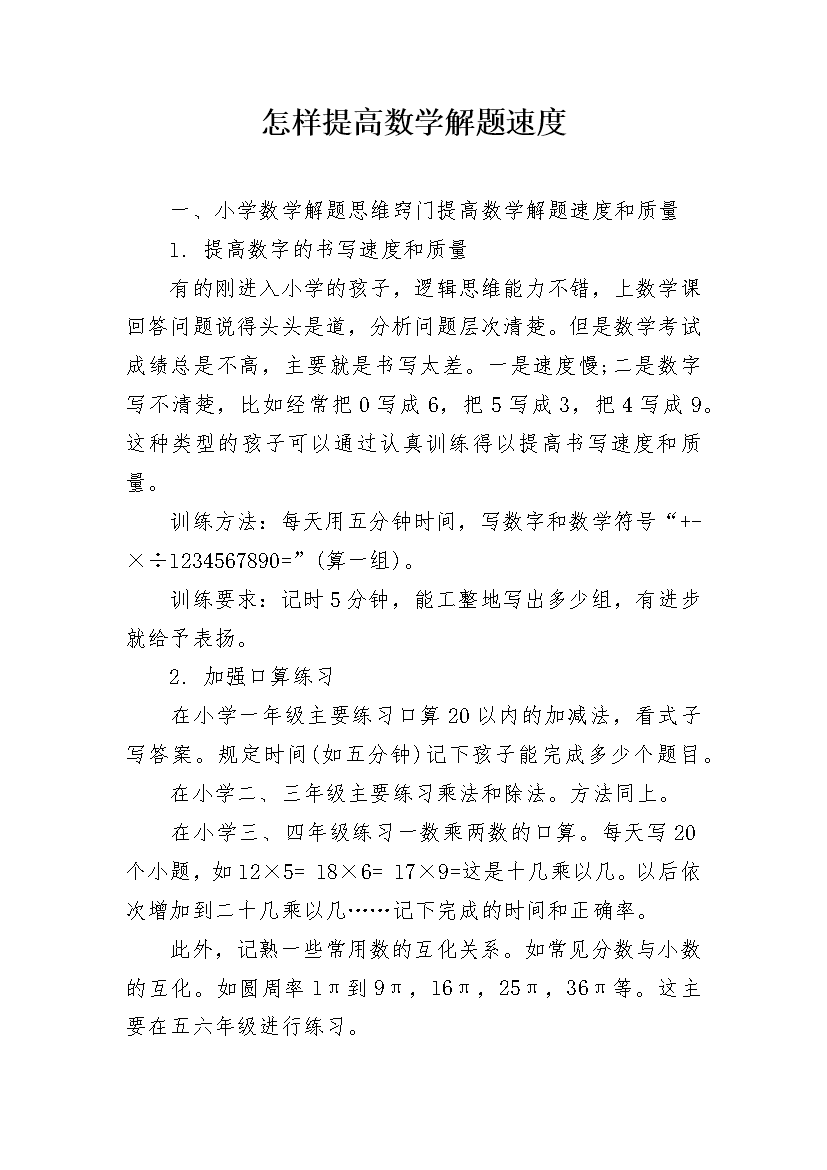 怎样提高数学解题速度

一、小学数学解题思维窍门提高数学解题速度和质量

1. 提高数字的书写速度和质量

有的刚进入小学的孩子，逻辑思维能力不错，上数学课回答问题说得头头是道，分析问题层次清楚。但是数学考试成绩总是不高，主要就是书写太差。一是速度慢;二是数字写不清楚，比如经常把0写成6，把5写成3，把4写成9。这种类型的孩子可以通过认真训练得以提高书写速度和质量。

训练方法：每天用五分钟时间，写数字和数学符号“+-×÷1234567890=”(算一组)。

训练要求：记时5分钟，能工整地写出多少组，有进步就给予表扬。

2. 加强口算练习

在小学一年级主要练习口算20以内的加减法，看式子写答案。规定时间(如五分钟)记下孩子能完成多少个题目。

在小学二、三年级主要练习乘法和除法。方法同上。

在小学三、四年级练习一数乘两数的口算。每天写20个小题，如12×5= 18×6= 17×9=这是十几乘以几。以后依次增加到二十几乘以几……记下完成的时间和正确率。

此外，记熟一些常用数的互化关系。如常见分数与小数的互化。如圆周率1π到9π，16π，25π，36π等。这主要在五六年级进行练习。